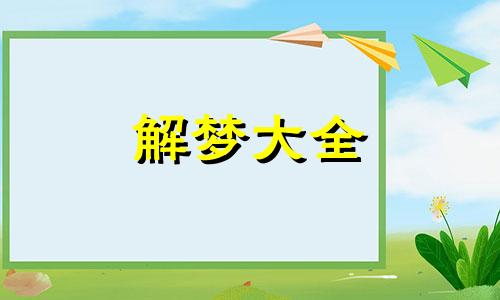 解梦大全